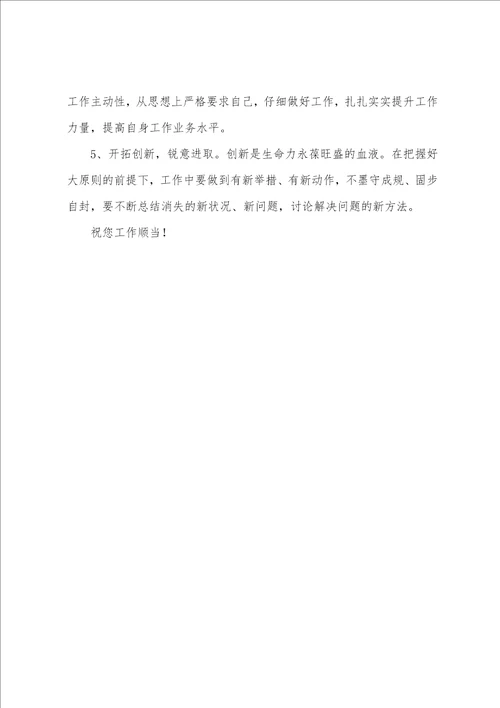 工作主动性，从思想上严格要求自己，仔细做好工作，扎扎实实提升工作力量，提高自身工作业务水平。

5、开拓创新，锐意进取。创新是生命力永葆旺盛的血液。在把握好大原则的前提下，工作中要做到有新举措、有新动作，不墨守成规、固步自封，要不断总结消失的新状况、新问题，讨论解决问题的新方法。

祝您工作顺当！